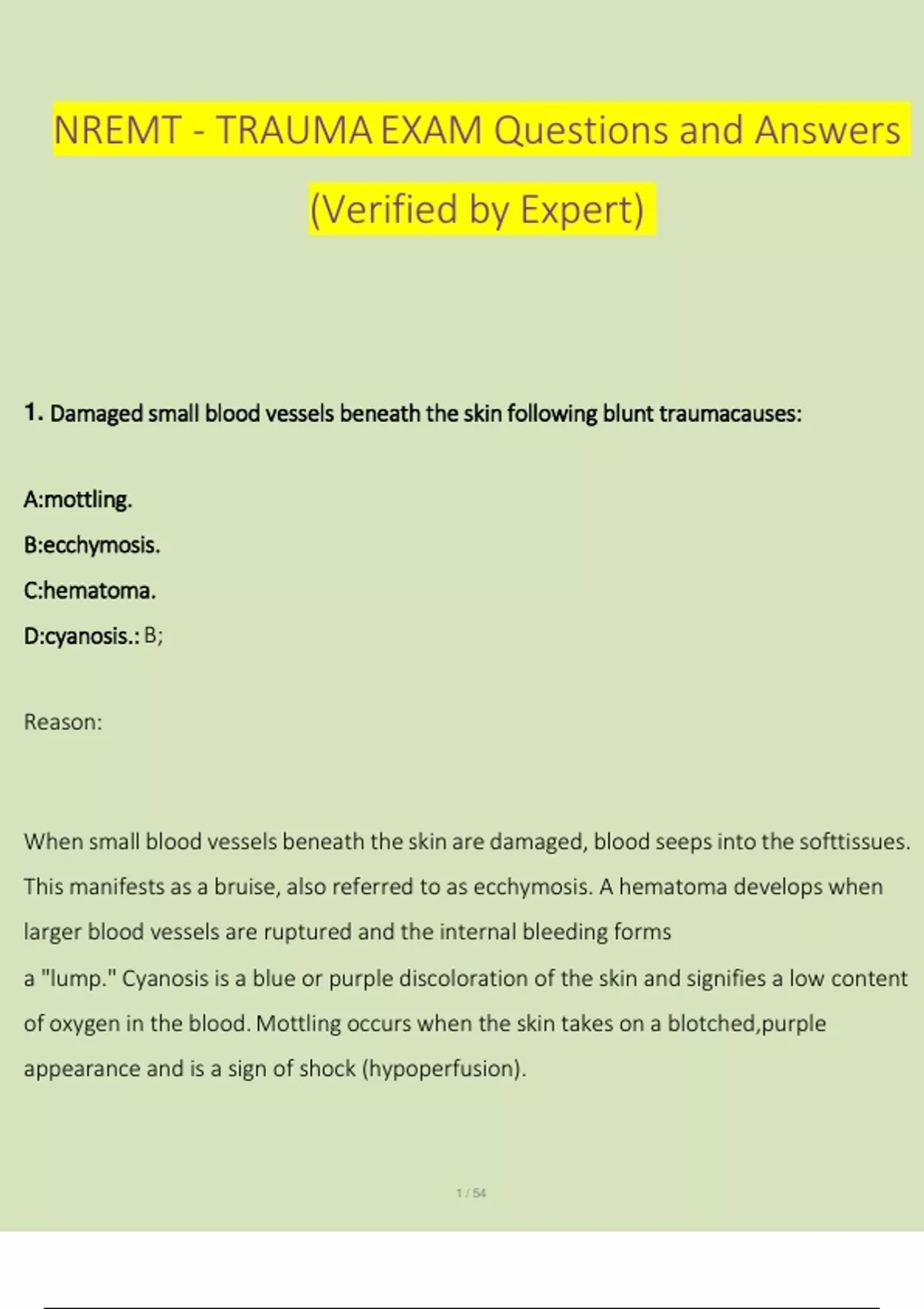 NREMT - TRAUMA EXAM Questions and Answers (Verified by Expert)

1. Damaged small blood vessels beneath the skin following blunt traumacauses:

A:mottling.

B:ecchymosis.

C:hematoma.

D:cyanosis.: B;

Reason:

When small blood vessels beneath the skin are damaged, blood seeps into the softtissues. This manifests as a bruise, also referred to as ecchymosis. A hematoma develops when larger blood vessels are ruptured and the internal bleeding forms a "lump." Cyanosis is a blue or purple discoloration of the skin and signifies a low content of oxygen in the blood. Mottling occurs when the skin takes on a blotched,purple appearance and is a sign of shock (hypoperfusion).

1 / 54